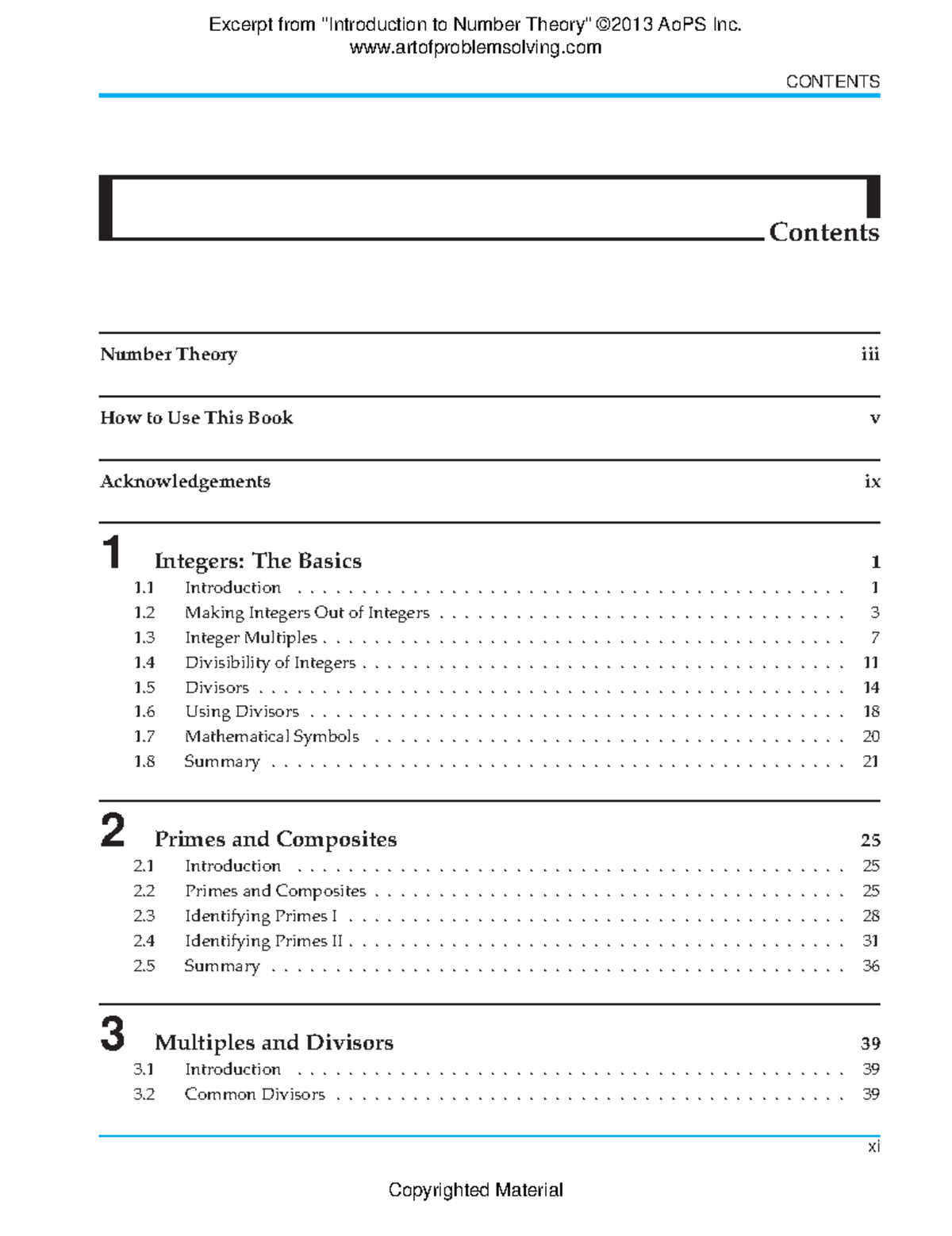 Excerpt from "Introduction to Number Theory" ©2013 AoPS Inc.
www.artofproblemsolving.com

CONTENTS

Contents

Number Theory iii

How to Use This Book v

Acknowledgements ix

1 Integers: The Basics 1
1.1 Introduction . . . . . . . . . . 1
1.2 Making Integers Out of Integers . . . . . . . . . . 3
1.3 Integer Multiples . . . . . . . . . . 7
1.4 Divisibility of Integers . . . . . . . . . . 11
1.5 Divisors . . . . . . . . . . 14
1.6 Using Divisors . . . . . . . . . . 18
1.7 Mathematical Symbols . . . . . . . . . . 20
1.8 Summary . . . . . . . . . . 21

2 Primes and Composites 25
2.1 Introduction . . . . . . . . . . 25
2.2 Primes and Composites . . . . . . . . . . 25
2.3 Identifying Primes I . . . . . . . . . . 28
2.4 Identifying Primes II . . . . . . . . . . 31
2.5 Summary . . . . . . . . . . 36

3 Multiples and Divisors 39
3.1 Introduction . . . . . . . . . . 39
3.2 Common Divisors . . . . . . . . . . 39

xi

Copyrighted Material